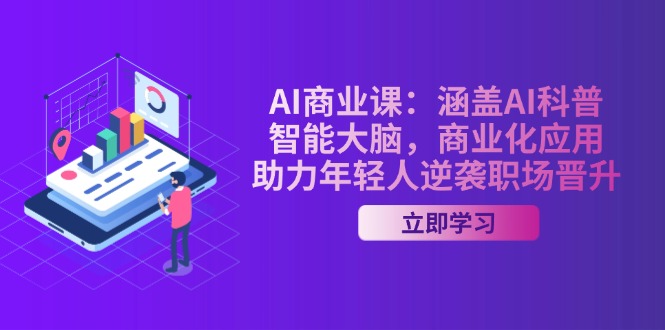 AI商业课：涵盖AI科普
智能大脑，商业化应用
助力年轻人逆袭职场晋升

立即学习